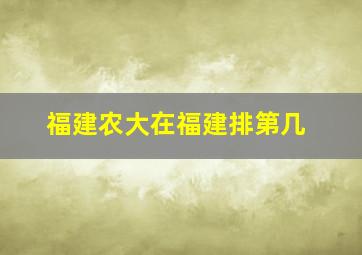 福建农大在福建排第几